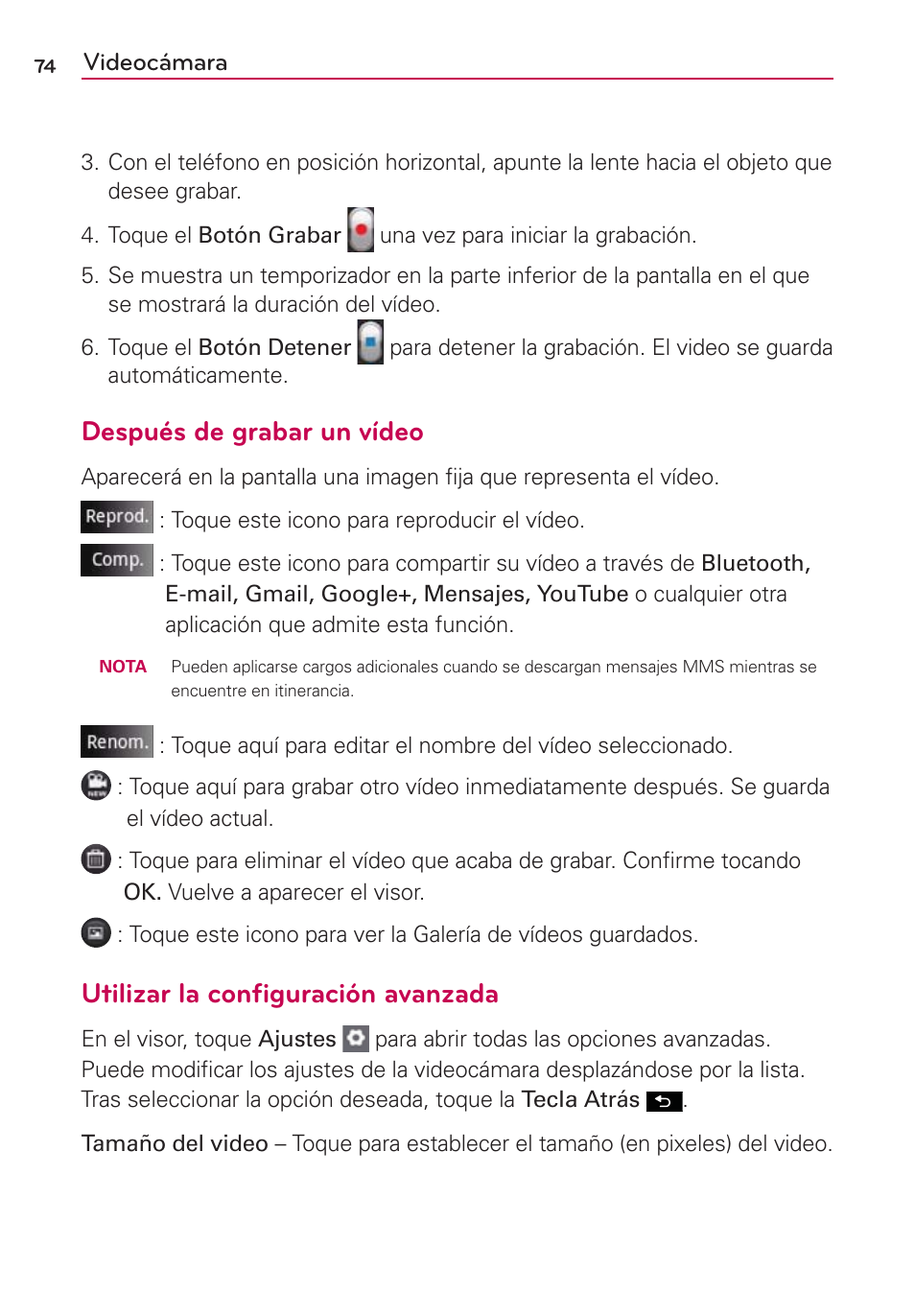 74 Videocámara

3. Con el teléfono en posición horizontal, apunte la lente hacia el objeto que desee grabar.

4. Toque el Botón Grabar una vez para iniciar la grabación.

5. Se muestra un temporizador en la parte inferior de la pantalla en el que se mostrará la duración del vídeo.

6. Toque el Botón Detener para detener la grabación. El video se guarda automáticamente.

Después de grabar un vídeo

Aparecerá en la pantalla una imagen fija que representa el vídeo.

Reprod. : Toque este icono para reproducir el vídeo.

Comp. : Toque este icono para compartir su vídeo a través de Bluetooth, E-mail, Gmail, Google+, Mensajes, YouTube o cualquier otra aplicación que admite esta función.

NOTA Pueden aplicarse cargos adicionales cuando se descargan mensajes MMS mientras se encuentre en itinerancia.

Renom. : Toque aquí para editar el nombre del vídeo seleccionado.

NEW : Toque aquí para grabar otro vídeo inmediatamente después. Se guarda el vídeo actual.

: Toque para eliminar el vídeo que acaba de grabar. Confirme tocando OK. Vuelve a aparecer el visor.

: Toque este icono para ver la Galería de vídeos guardados.

Utilizar la configuración avanzada

En el visor, toque Ajustes para abrir todas las opciones avanzadas. Puede modificar los ajustes de la videocámara desplazándose por la lista. Tras seleccionar la opción deseada, toque la Tecla Atrás .

Tamaño del video – Toque para establecer el tamaño (en pixeles) del video.